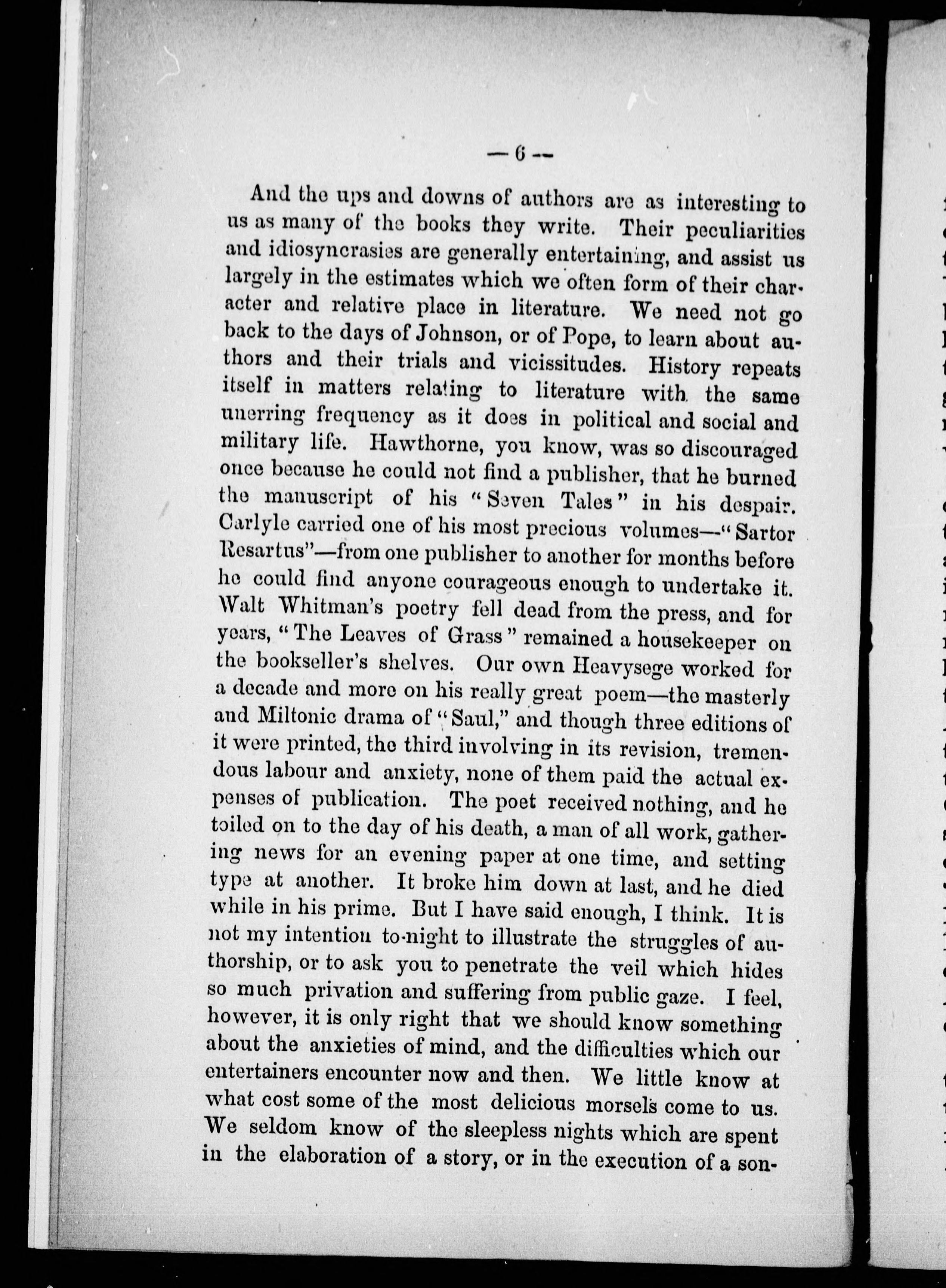 — 6 —

And the ups and downs of authors are as interesting to us as many of the books they write. Their peculiarities and idiosyncrasies are generally entertaining, and assist us largely in the estimates which we often form of their character and relative place in literature. We need not go back to the days of Johnson, or of Pope, to learn about authors and their trials and vicissitudes. History repeats itself in matters relating to literature with the same unerring frequency as it does in political and social and military life. Hawthorne, you know, was so discouraged once because he could not find a publisher, that he burned the manuscript of his "Seven Tales" in his despair. Carlyle carried one of his most precious volumes—"Sartor Resartus"—from one publisher to another for months before he could find anyone courageous enough to undertake it. Walt Whitman's poetry fell dead from the press, and for years, "The Leaves of Grass" remained a housekeeper on the bookseller's shelves. Our own Heavysege worked for a decade and more on his really great poem—the masterly and Miltonic drama of "Saul," and though three editions of it were printed, the third involving in its revision, tremendous labour and anxiety, none of them paid the actual expenses of publication. The poet received nothing, and he toiled on to the day of his death, a man of all work, gathering news for an evening paper at one time, and setting type at another. It broke him down at last, and he died while in his prime. But I have said enough, I think. It is not my intention to-night to illustrate the struggles of authorship, or to ask you to penetrate the veil which hides so much privation and suffering from public gaze. I feel, however, it is only right that we should know something about the anxieties of mind, and the difficulties which our entertainers encounter now and then. We little know at what cost some of the most delicious morsels come to us. We seldom know of the sleepless nights which are spent in the elaboration of a story, or in the execution of a son-